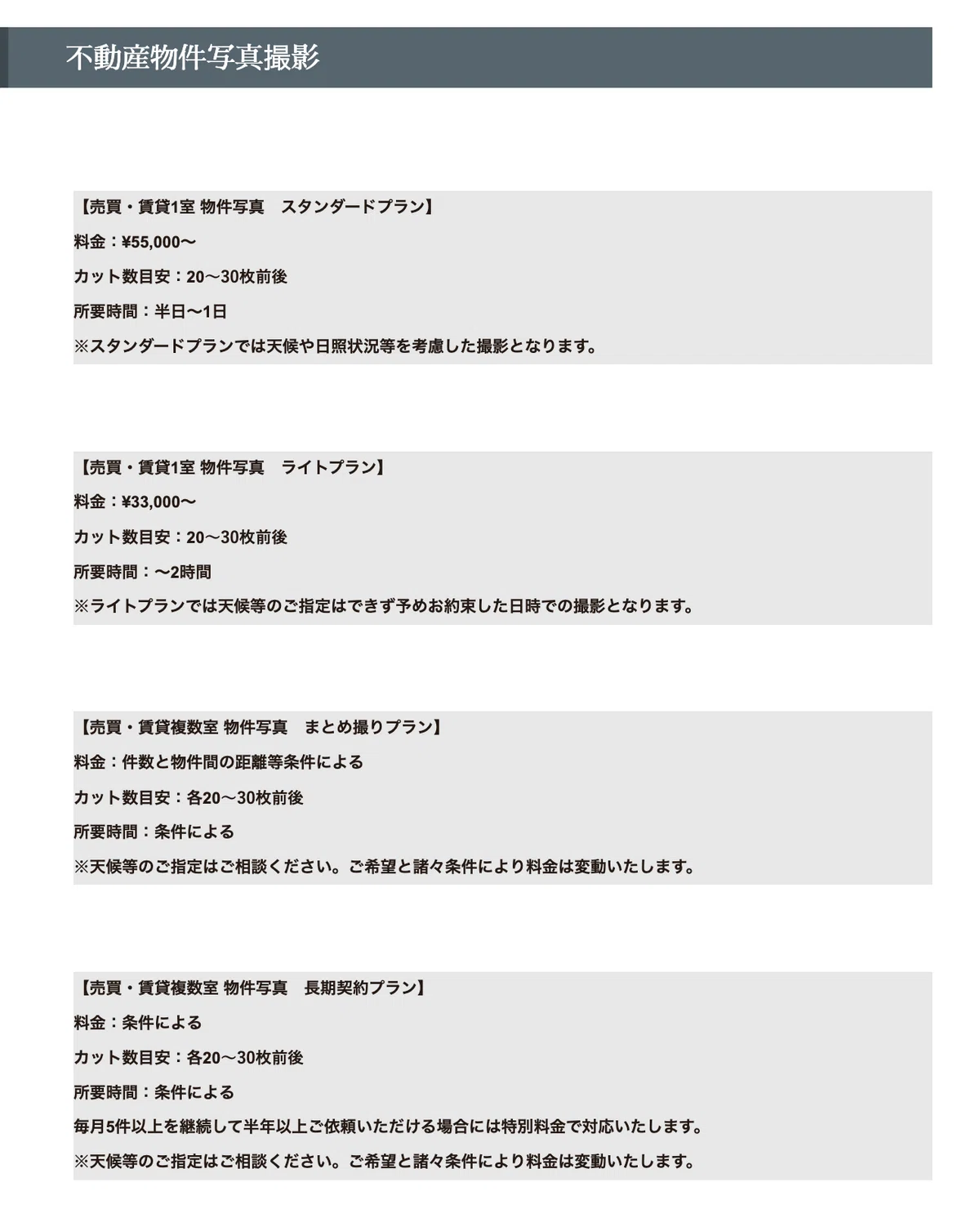 不動産物件写真撮影

【売買・賃貸1室 物件写真　スタンダードプラン】
料金：¥55,000〜
カット数目安：20〜30枚前後
所要時間：半日〜1日
※スタンダードプランでは天候や日照状況等を考慮した撮影となります。

【売買・賃貸1室 物件写真　ライトプラン】
料金：¥33,000〜
カット数目安：20〜30枚前後
所要時間：〜2時間
※ライトプランでは天候等のご指定はできず予めお約束した日時での撮影となります。

【売買・賃貸複数室 物件写真　まとめ撮りプラン】
料金：件数と物件間の距離等条件による
カット数目安：各20〜30枚前後
所要時間：条件による
※天候等のご指定はご相談ください。ご希望と諸々条件により料金は変動いたします。

【売買・賃貸複数室 物件写真　長期契約プラン】
料金：条件による
カット数目安：各20〜30枚前後
所要時間：条件による
毎月5件以上を継続して半年以上ご依頼いただける場合には特別料金で対応いたします。
※天候等のご指定はご相談ください。ご希望と諸々条件により料金は変動いたします。